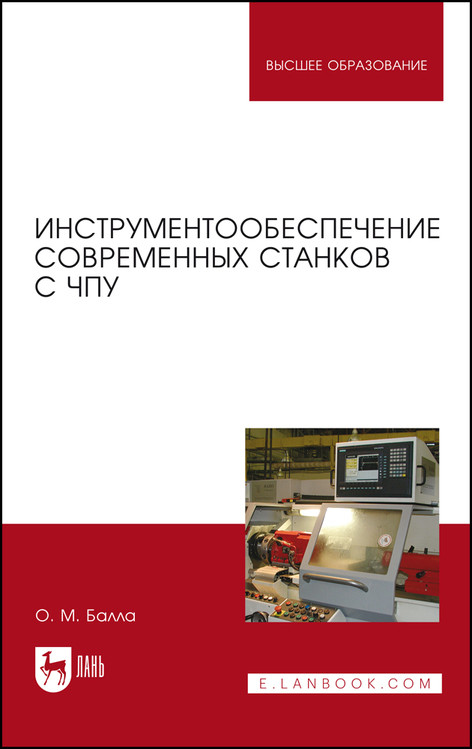 ВЫСШЕЕ ОБРАЗОВАНИЕ

ИНСТРУМЕНТООБЕСПЕЧЕНИЕ СОВРЕМЕННЫХ СТАНКОВ С ЧПУ

О. М. Балла

ЛАНЬ

E.LANBOOK.COM